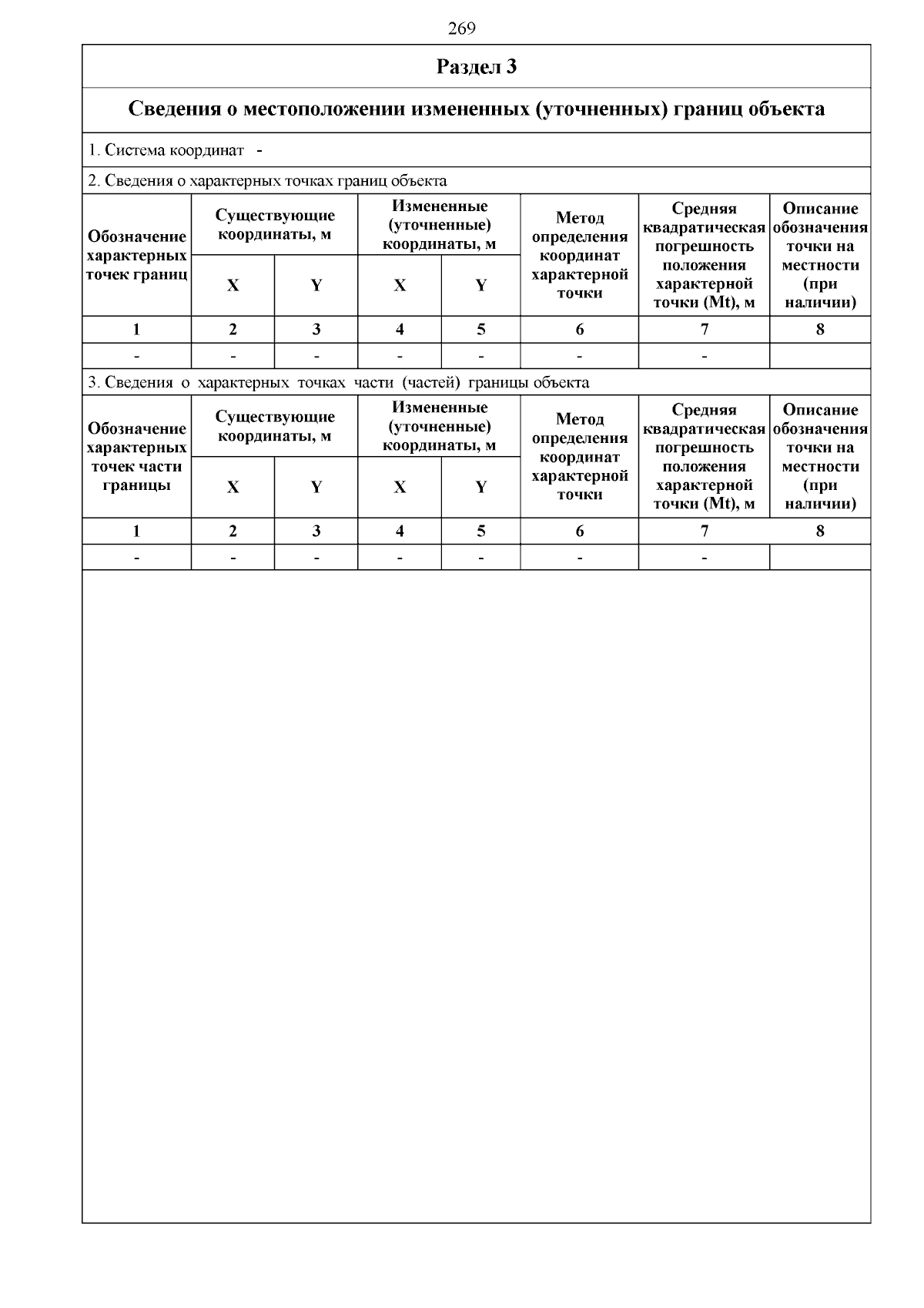 269

Раздел 3

Сведения о местоположении измененных (уточненных) границ объекта

1. Система координат -

2. Сведения о характерных точках границ объекта

| Обозначение характерных точек границ | Существующие координаты, м X | Существующие координаты, м Y | Измененные (уточненные) координаты, м X | Измененные (уточненные) координаты, м Y | Метод определения координат характерной точки | Средняя квадратическая погрешность положения характерной точки (Mt), м | Описание обозначения точки на местности (при наличии) |
|---|---|---|---|---|---|---|---|
| 1 | 2 | 3 | 4 | 5 | 6 | 7 | 8 |
| - | - | - | - | - | - | - | |

3. Сведения о характерных точках части (частей) границы объекта

| Обозначение характерных точек части границы | Существующие координаты, м X | Существующие координаты, м Y | Измененные (уточненные) координаты, м X | Измененные (уточненные) координаты, м Y | Метод определения координат характерной точки | Средняя квадратическая погрешность положения характерной точки (Mt), м | Описание обозначения точки на местности (при наличии) |
|---|---|---|---|---|---|---|---|
| 1 | 2 | 3 | 4 | 5 | 6 | 7 | 8 |
| - | - | - | - | - | - | - | |